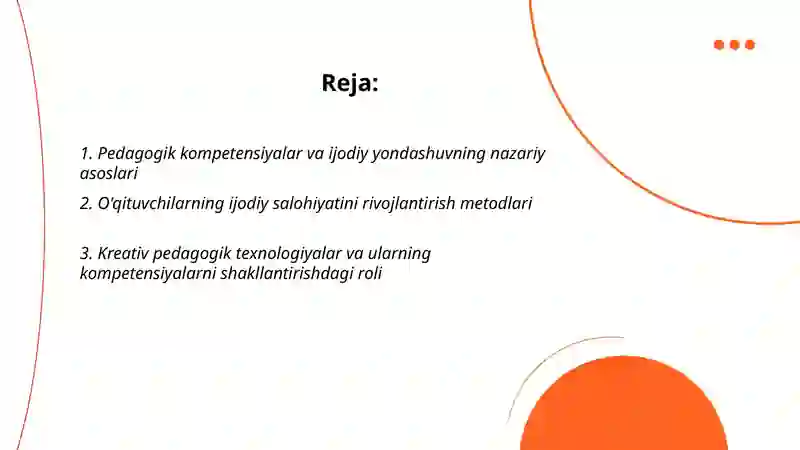 Reja:

1. Pedagogik kompetensiyalar va ijodiy yondashuvning nazariy asoslari

2. O'qituvchilarning ijodiy salohiyatini rivojlantirish metodlari

3. Kreativ pedagogik texnologiyalar va ularning kompetensiyalarni shakllantirishdagi roli